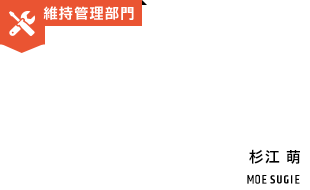 維持管理部門

杉江 萌

MOE SUGIE